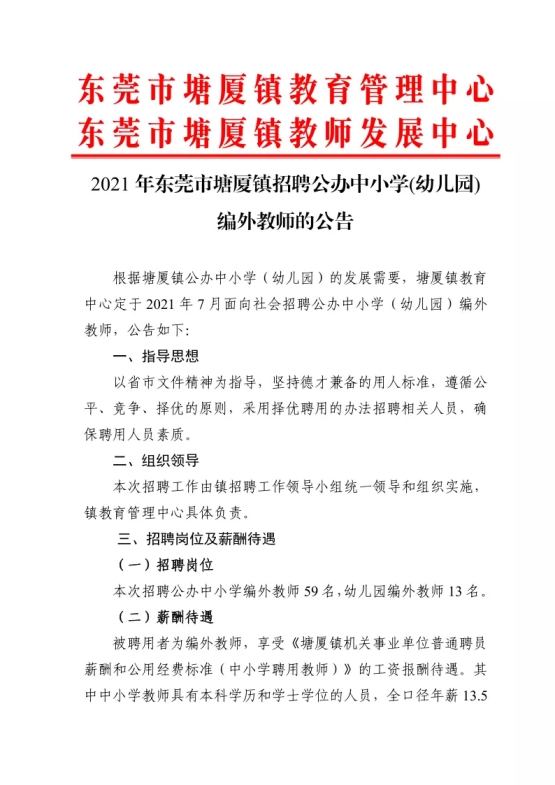 东莞市塘厦镇教育管理中心
东莞市塘厦镇教师发展中心

2021年东莞市塘厦镇招聘公办中小学(幼儿园)
编外教师的公告

根据塘厦镇公办中小学（幼儿园）的发展需要，塘厦镇教育中心定于2021年7月面向社会招聘公办中小学（幼儿园）编外教师，公告如下:

一、指导思想

以省市文件精神为指导，坚持德才兼备的用人标准，遵循公平、竞争、择优的原则，采用择优聘用的办法招聘相关人员，确保聘用人员素质。

二、组织领导

本次招聘工作由镇招聘工作领导小组统一领导和组织实施，镇教育管理中心具体负责。

三、招聘岗位及薪酬待遇

（一）招聘岗位

本次招聘公办中小学编外教师59名，幼儿园编外教师13名。

（二）薪酬待遇

被聘用者为编外教师，享受《塘厦镇机关事业单位普通聘员薪酬和公用经费标准（中小学聘用教师）》的工资报酬待遇。其中中小学教师具有本科学历和学士学位的人员，全口径年薪13.5